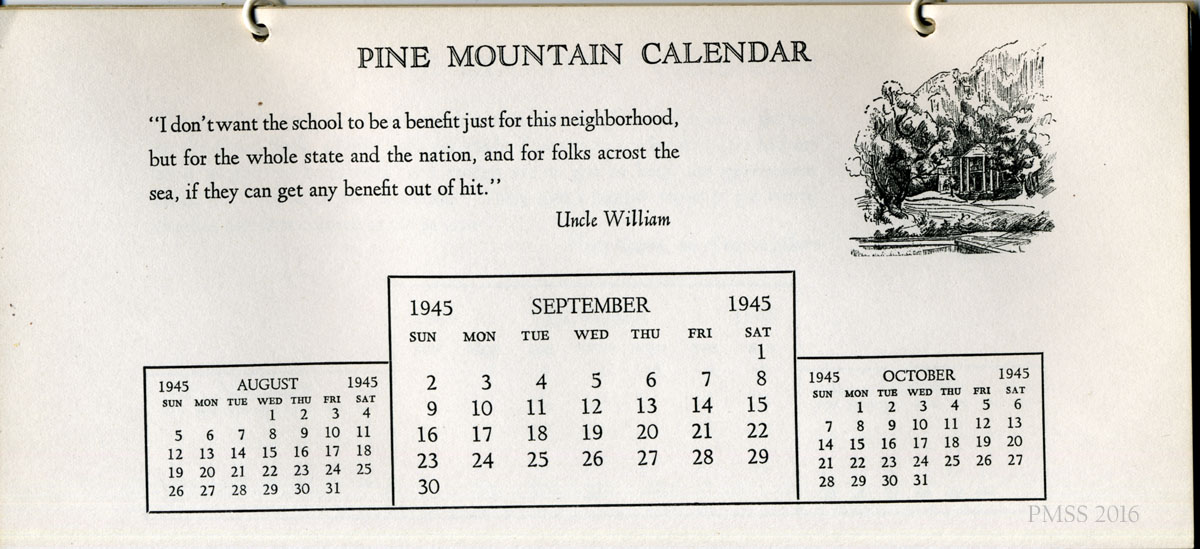 PINE MOUNTAIN CALENDAR

"I don't want the school to be a benefit just for this neighborhood, but for the whole state and the nation, and for folks acrost the sea, if they can get any benefit out of hit."

Uncle William

1945 AUGUST 1945

| SUN | MON | TUE | WED | THU | FRI | SAT |
|---|---|---|---|---|---|---|
| | | | 1 | 2 | 3 | 4 |
| 5 | 6 | 7 | 8 | 9 | 10 | 11 |
| 12 | 13 | 14 | 15 | 16 | 17 | 18 |
| 19 | 20 | 21 | 22 | 23 | 24 | 25 |
| 26 | 27 | 28 | 29 | 30 | 31 | |

1945 SEPTEMBER 1945

| SUN | MON | TUE | WED | THU | FRI | SAT |
|---|---|---|---|---|---|---|
| | | | | | | 1 |
| 2 | 3 | 4 | 5 | 6 | 7 | 8 |
| 9 | 10 | 11 | 12 | 13 | 14 | 15 |
| 16 | 17 | 18 | 19 | 20 | 21 | 22 |
| 23 | 24 | 25 | 26 | 27 | 28 | 29 |
| 30 | | | | | | |

1945 OCTOBER 1945

| SUN | MON | TUE | WED | THU | FRI | SAT |
|---|---|---|---|---|---|---|
| | 1 | 2 | 3 | 4 | 5 | 6 |
| 7 | 8 | 9 | 10 | 11 | 12 | 13 |
| 14 | 15 | 16 | 17 | 18 | 19 | 20 |
| 21 | 22 | 23 | 24 | 25 | 26 | 27 |
| 28 | 29 | 30 | 31 | | | |

PMSS 2016